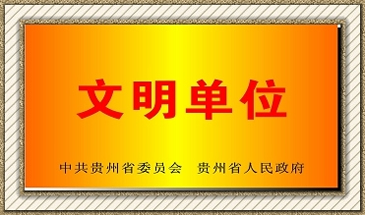 文明单位

中共贵州省委员会　贵州省人民政府